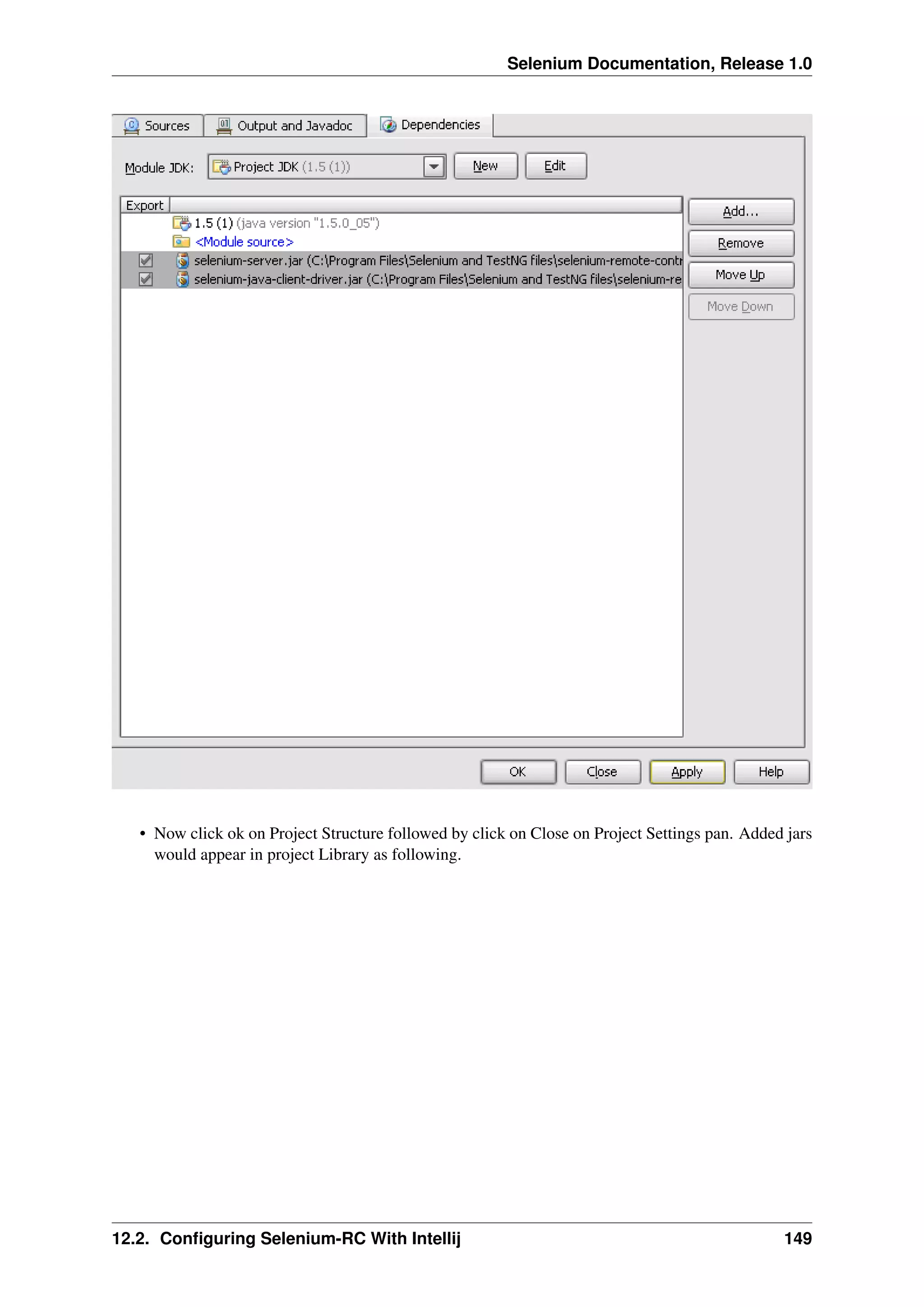 Selenium Documentation, Release 1.0

Sources Output and Javadoc Dependencies

Module JDK: Project JDK (1.5 (1)) New Edit

Export

1.5 (1) (java version "1.5.0_05")

<Module source>

selenium-server.jar (C:\Program Files\Selenium and TestNG files\selenium-remote-contr

selenium-java-client-driver.jar (C:\Program Files\Selenium and TestNG files\selenium-re

Add...

Remove

Move Up

Move Down

OK Close Apply Help

• Now click ok on Project Structure followed by click on Close on Project Settings pan. Added jars would appear in project Library as following.

12.2. Configuring Selenium-RC With Intellij 149